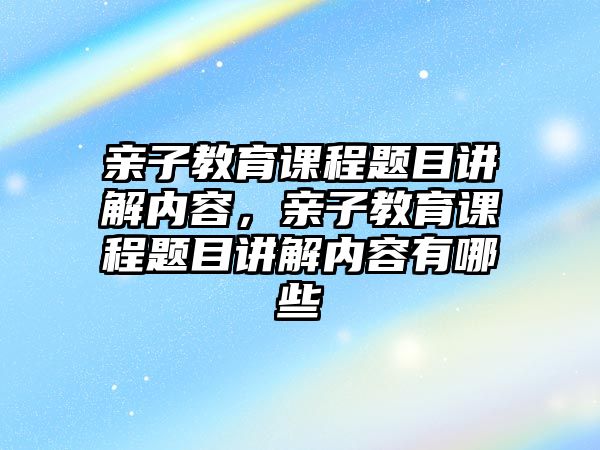 亲子教育课程题目讲解内容，亲子教育课程题目讲解内容有哪些